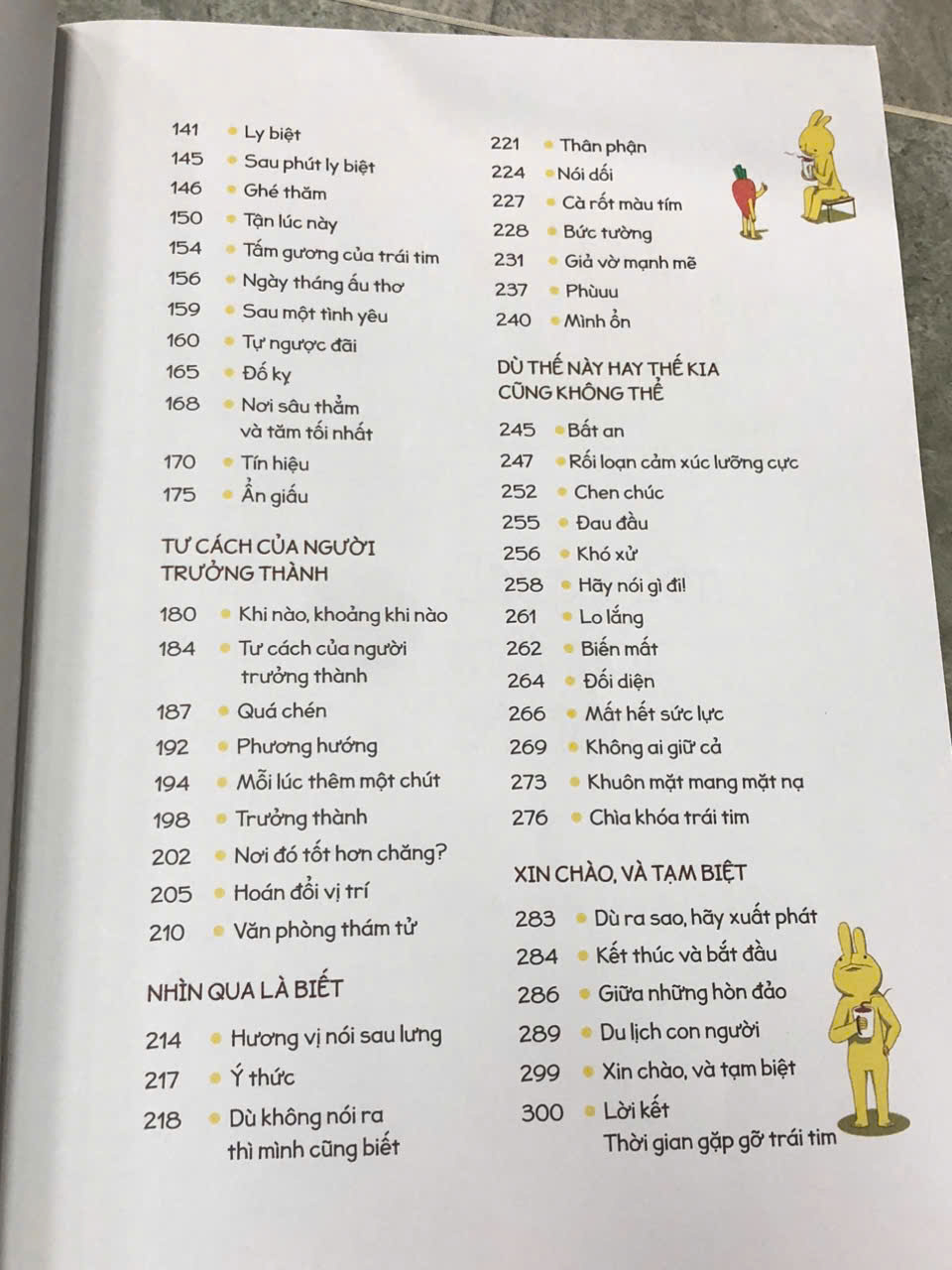 141 Ly biệt
145 Sau phút ly biệt
146 Ghé thăm
150 Tận lúc này
154 Tấm gương của trái tim
156 Ngày tháng ấu thơ
159 Sau một tình yêu
160 Tự ngược đãi
165 Đố kỵ
168 Nơi sâu thẳm và tăm tối nhất
170 Tín hiệu
175 Ẩn giấu

TƯ CÁCH CỦA NGƯỜI TRƯỞNG THÀNH

180 Khi nào, khoảng khi nào
184 Tư cách của người trưởng thành
187 Quá chén
192 Phương hướng
194 Mỗi lúc thêm một chút
198 Trưởng thành
202 Nơi đó tốt hơn chăng?
205 Hoán đổi vị trí
210 Văn phòng thám tử

NHÌN QUA LÀ BIẾT

214 Hương vị nói sau lưng
217 Ý thức
218 Dù không nói ra thì mình cũng biết

221 Thân phận
224 Nói dối
227 Cà rốt màu tím
228 Bức tường
231 Giả vờ mạnh mẽ
237 Phùuu
240 Mình ổn

DÙ THẾ NÀY HAY THẾ KIA CŨNG KHÔNG THỂ

245 Bất an
247 Rối loạn cảm xúc lưỡng cực
252 Chen chúc
255 Đau đầu
256 Khó xử
258 Hãy nói gì đi!
261 Lo lắng
262 Biến mất
264 Đối diện
266 Mất hết sức lực
269 Không ai giữ cả
273 Khuôn mặt mang mặt nạ
276 Chìa khóa trái tim

XIN CHÀO, VÀ TẠM BIỆT

283 Dù ra sao, hãy xuất phát
284 Kết thúc và bắt đầu
286 Giữa những hòn đảo
289 Du lịch con người
299 Xin chào, và tạm biệt
300 Lời kết
Thời gian gặp gỡ trái tim